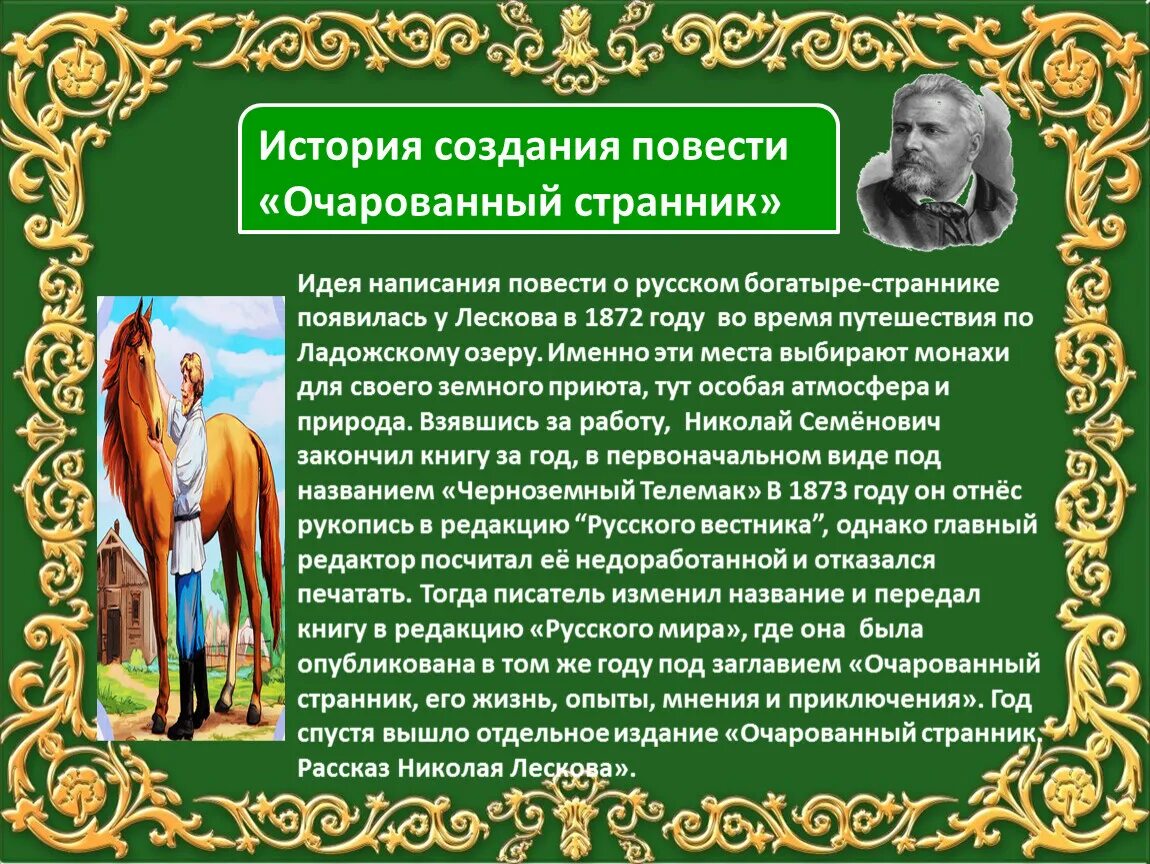 История создания повести «Очарованный странник»

Идея написания повести о русском богатыре-страннике появилась у Лескова в 1872 году во время путешествия по Ладожскому озеру. Именно эти места выбирают монахи для своего земного приюта, тут особая атмосфера и природа. Взявшись за работу, Николай Семёнович закончил книгу за год, в первоначальном виде под названием «Черноземный Телемак» В 1873 году он отнёс рукопись в редакцию “Русского вестника”, однако главный редактор посчитал её недоработанной и отказался печатать. Тогда писатель изменил название и передал книгу в редакцию «Русского мира», где она была опубликована в том же году под заглавием «Очарованный странник, его жизнь, опыты, мнения и приключения». Год спустя вышло отдельное издание «Очарованный странник. Рассказ Николая Лескова».